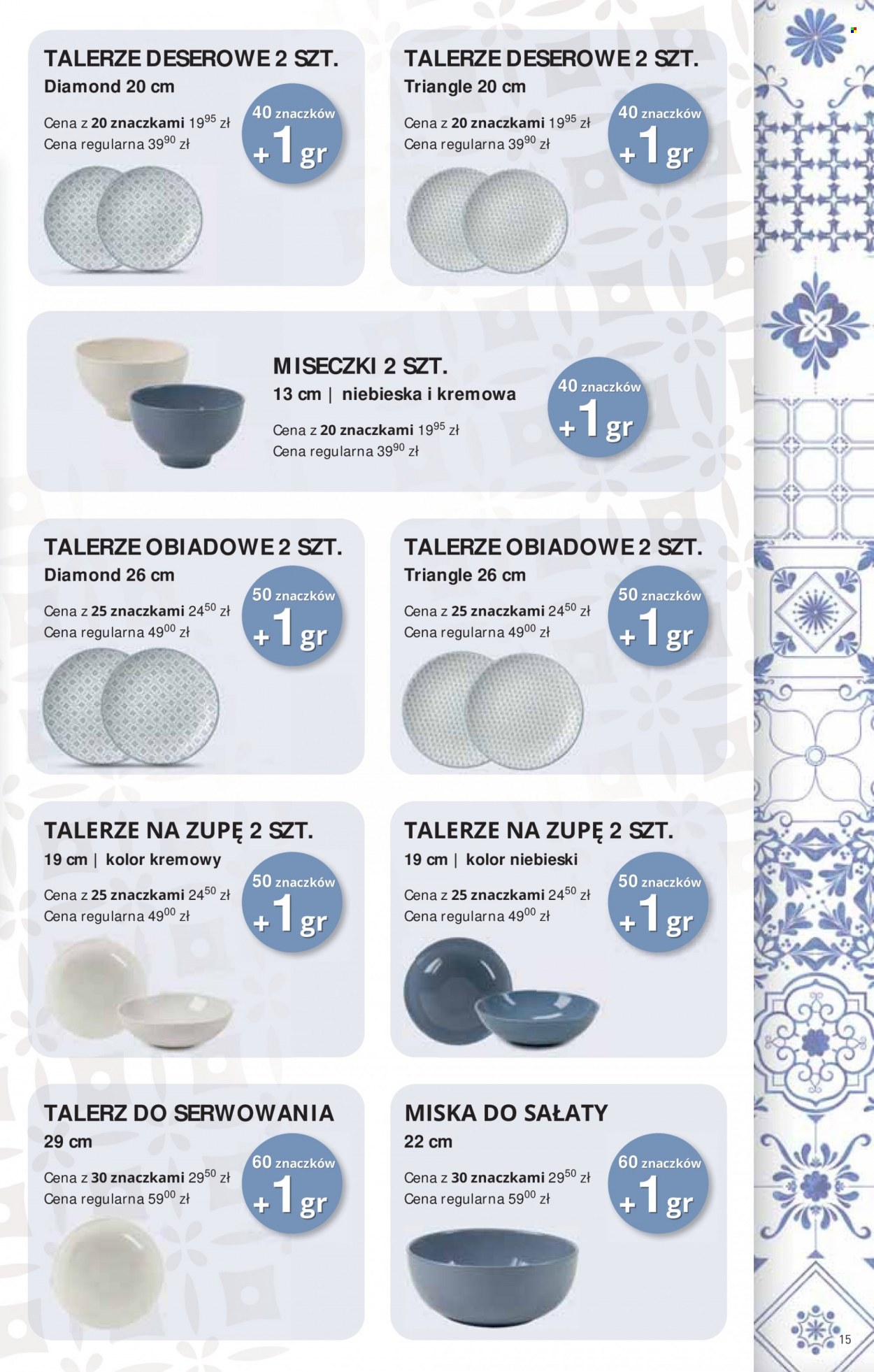 TALERZE DESEROWE 2 SZT.
Diamond 20 cm
Cena z 20 znaczkami $19^{95}$ zł
Cena regularna $39^{90}$ zł
40 znaczków +1 gr

TALERZE DESEROWE 2 SZT.
Triangle 20 cm
Cena z 20 znaczkami $19^{95}$ zł
Cena regularna $39^{90}$ zł
40 znaczków +1 gr

MISECZKI 2 SZT.
13 cm | niebieska i kremowa
Cena z 20 znaczkami $19^{95}$ zł
Cena regularna $39^{90}$ zł
40 znaczków +1 gr

TALERZE OBIADOWE 2 SZT.
Diamond 26 cm
Cena z 25 znaczkami $24^{50}$ zł
Cena regularna $49^{00}$ zł
50 znaczków +1 gr

TALERZE OBIADOWE 2 SZT.
Triangle 26 cm
Cena z 25 znaczkami $24^{50}$ zł
Cena regularna $49^{00}$ zł
50 znaczków +1 gr

TALERZE NA ZUPĘ 2 SZT.
19 cm | kolor kremowy
Cena z 25 znaczkami $24^{50}$ zł
Cena regularna $49^{00}$ zł
50 znaczków +1 gr

TALERZE NA ZUPĘ 2 SZT.
19 cm | kolor niebieski
Cena z 25 znaczkami $24^{50}$ zł
Cena regularna $49^{00}$ zł
50 znaczków +1 gr

TALERZ DO SERWOWANIA
29 cm
Cena z 30 znaczkami $29^{50}$ zł
Cena regularna $59^{00}$ zł
60 znaczków +1 gr

MISKA DO SAŁATY
22 cm
Cena z 30 znaczkami $29^{50}$ zł
Cena regularna $59^{00}$ zł
60 znaczków +1 gr

15